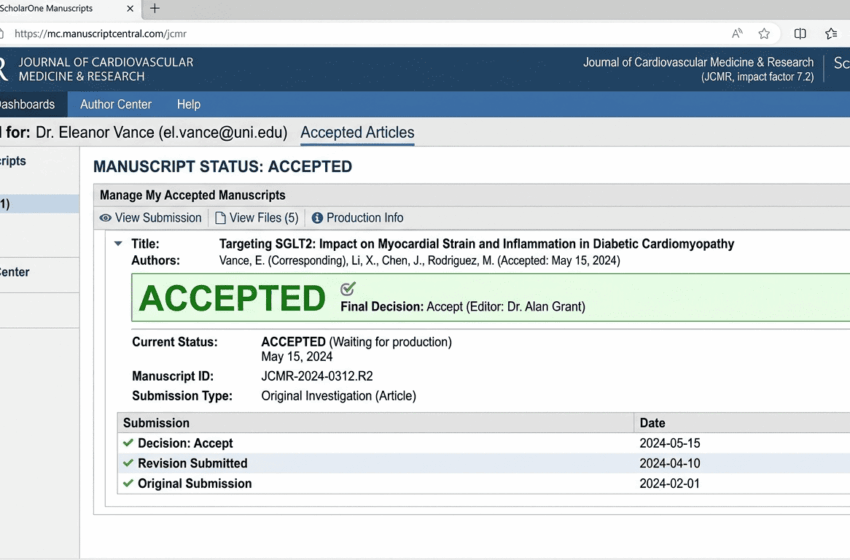 ScholarOne Manuscripts
https://mc.manuscriptcentral.com/jcmr

R JOURNAL OF CARDIOVASCULAR MEDICINE & RESEARCH
Journal of Cardiovascular Medicine & Research (JCMR, impact factor 7.2)
Sc

Dashboards Author Center Help

l for: Dr. Eleanor Vance (el.vance@uni.edu) Accepted Articles

cripts
1)
Center

MANUSCRIPT STATUS: ACCEPTED

Manage My Accepted Manuscripts

View Submission | View Files (5) | Production Info

Title: Targeting SGLT2: Impact on Myocardial Strain and Inflammation in Diabetic Cardiomyopathy
Authors: Vance, E. (Corresponding), Li, X., Chen, J., Rodriguez, M. (Accepted: May 15, 2024)

ACCEPTED
Final Decision: Accept (Editor: Dr. Alan Grant)

Current Status: ACCEPTED (Waiting for production)
May 15, 2024
Manuscript ID: JCMR-2024-0312.R2
Submission Type: Original Investigation (Article)

| Submission | Date |
|---|---|
| Decision: Accept | 2024-05-15 |
| Revision Submitted | 2024-04-10 |
| Original Submission | 2024-02-01 |